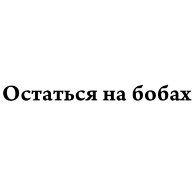 Остаться на бобах